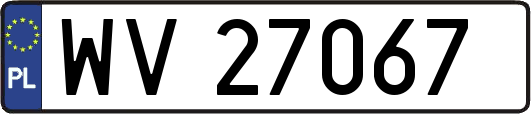 PL
WV 27067